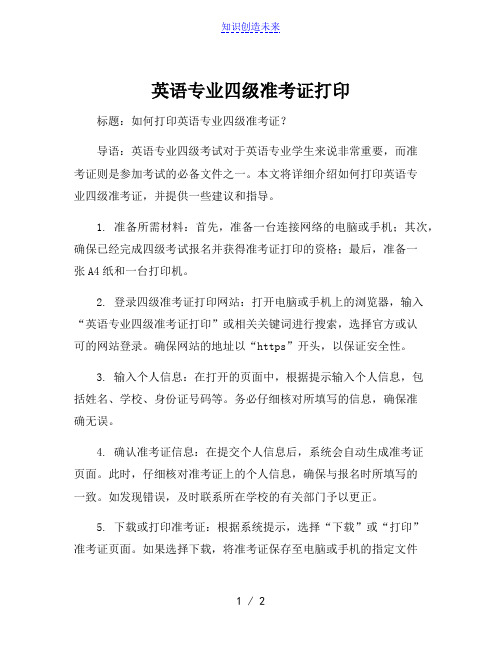 知识创造未来

英语专业四级准考证打印

标题：如何打印英语专业四级准考证？

导语：英语专业四级考试对于英语专业学生来说非常重要，而准考证则是参加考试的必备文件之一。本文将详细介绍如何打印英语专业四级准考证，并提供一些建议和指导。

1. 准备所需材料：首先，准备一台连接网络的电脑或手机；其次，确保已经完成四级考试报名并获得准考证打印的资格；最后，准备一张A4纸和一台打印机。

2. 登录四级准考证打印网站：打开电脑或手机上的浏览器，输入“英语专业四级准考证打印”或相关关键词进行搜索，选择官方或认可的网站登录。确保网站的地址以“https”开头，以保证安全性。

3. 输入个人信息：在打开的页面中，根据提示输入个人信息，包括姓名、学校、身份证号码等。务必仔细核对所填写的信息，确保准确无误。

4. 确认准考证信息：在提交个人信息后，系统会自动生成准考证页面。此时，仔细核对准考证上的个人信息，确保与报名时所填写的一致。如发现错误，及时联系所在学校的有关部门予以更正。

5. 下载或打印准考证：根据系统提示，选择“下载”或“打印”准考证页面。如果选择下载，将准考证保存至电脑或手机的指定文件

1 / 2